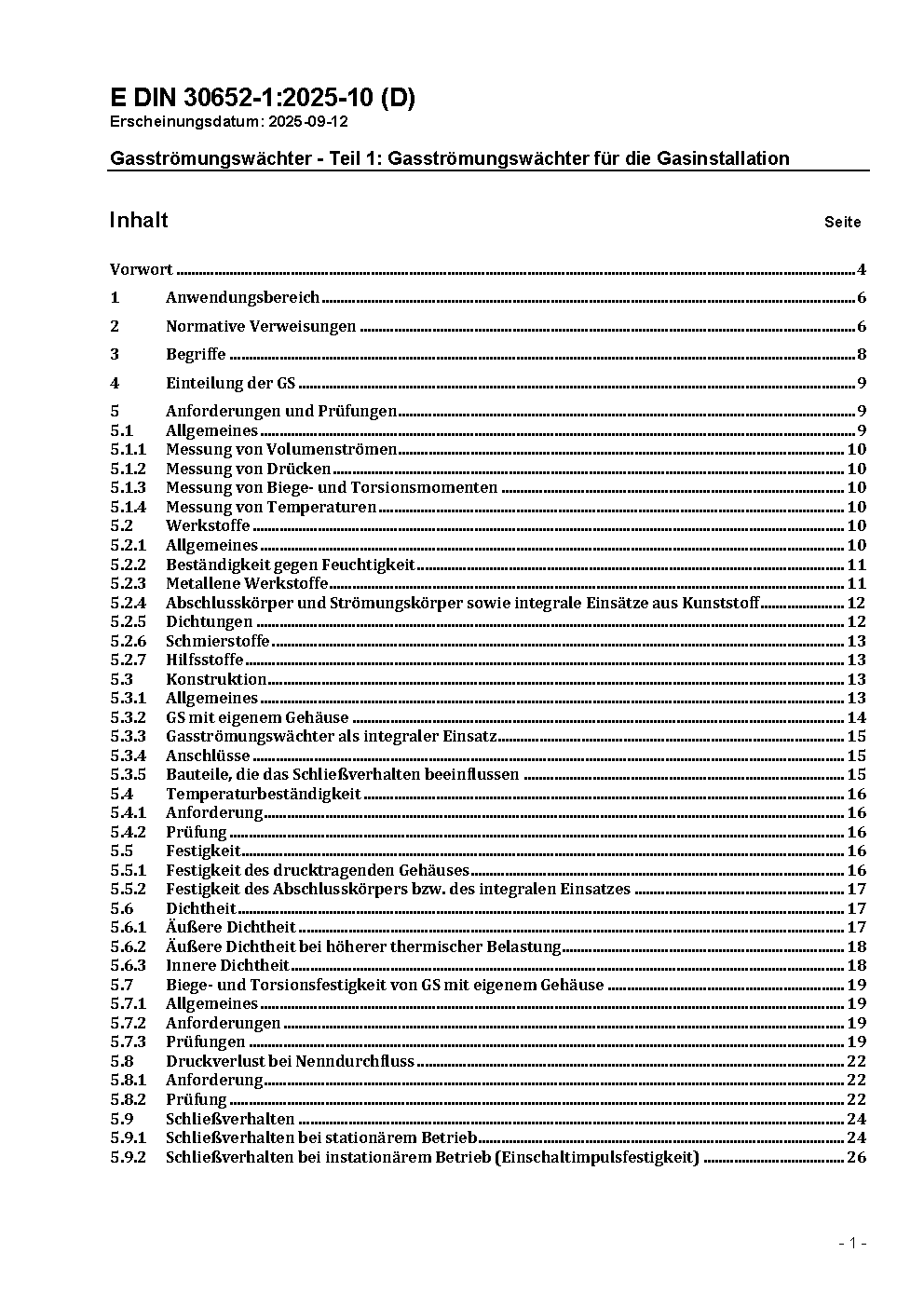 E DIN 30652-1:2025-10 (D)
Erscheinungsdatum: 2025-09-12

Gasströmungswächter - Teil 1: Gasströmungswächter für die Gasinstallation

Inhalt Seite

Vorwort 4
1 Anwendungsbereich 6
2 Normative Verweisungen 6
3 Begriffe 8
4 Einteilung der GS 9
5 Anforderungen und Prüfungen 9
5.1 Allgemeines 9
5.1.1 Messung von Volumenströmen 10
5.1.2 Messung von Drücken 10
5.1.3 Messung von Biege- und Torsionsmomenten 10
5.1.4 Messung von Temperaturen 10
5.2 Werkstoffe 10
5.2.1 Allgemeines 10
5.2.2 Beständigkeit gegen Feuchtigkeit 11
5.2.3 Metallene Werkstoffe 11
5.2.4 Abschlusskörper und Strömungskörper sowie integrale Einsätze aus Kunststoff 12
5.2.5 Dichtungen 12
5.2.6 Schmierstoffe 13
5.2.7 Hilfsstoffe 13
5.3 Konstruktion 13
5.3.1 Allgemeines 13
5.3.2 GS mit eigenem Gehäuse 14
5.3.3 Gasströmungswächter als integraler Einsatz 15
5.3.4 Anschlüsse 15
5.3.5 Bauteile, die das Schließverhalten beeinflussen 15
5.4 Temperaturbeständigkeit 16
5.4.1 Anforderung 16
5.4.2 Prüfung 16
5.5 Festigkeit 16
5.5.1 Festigkeit des drucktragenden Gehäuses 16
5.5.2 Festigkeit des Abschlusskörpers bzw. des integralen Einsatzes 17
5.6 Dichtheit 17
5.6.1 Äußere Dichtheit 17
5.6.2 Äußere Dichtheit bei höherer thermischer Belastung 18
5.6.3 Innere Dichtheit 18
5.7 Biege- und Torsionsfestigkeit von GS mit eigenem Gehäuse 19
5.7.1 Allgemeines 19
5.7.2 Anforderungen 19
5.7.3 Prüfungen 19
5.8 Druckverlust bei Nenndurchfluss 22
5.8.1 Anforderung 22
5.8.2 Prüfung 22
5.9 Schließverhalten 24
5.9.1 Schließverhalten bei stationärem Betrieb 24
5.9.2 Schließverhalten bei instationärem Betrieb (Einschaltimpulsfestigkeit) 26

- 1 -